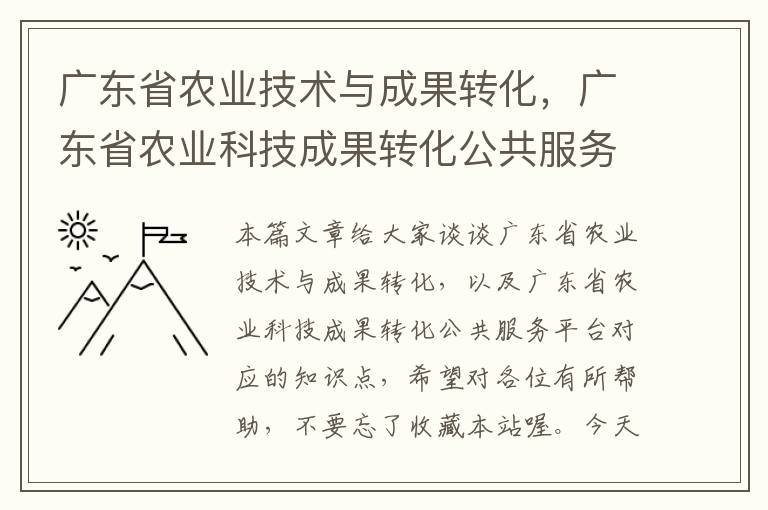 广东省农业技术与成果转化，广东省农业科技成果转化公共服务

本篇文章给大家谈谈广东省农业技术与成果转化，以及广东省农业科技成果转化公共服务平台对应的知识点，希望对各位有所帮助，不要忘了收藏本站喔。今天